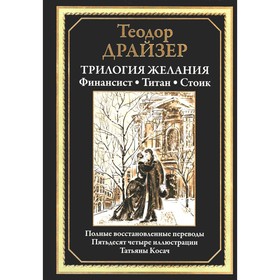 Теодор
ДРАЙЗЕР

ТРИЛОГИЯ ЖЕЛАНИЯ
Финансист • Титан • Стоик

Полные восстановленные переводы
Пятьдесят четыре иллюстрации
Татьяны Косач